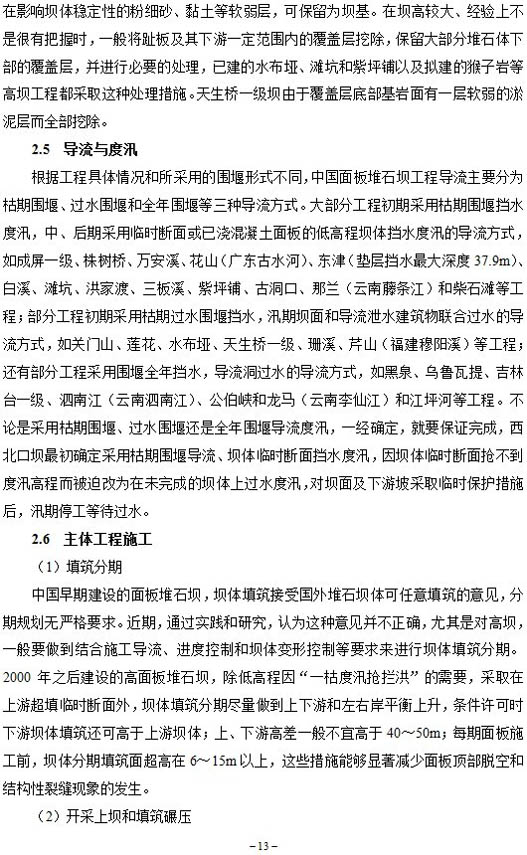 在影响坝体稳定性的粉细砂、黏土等软弱层，可保留为坝基。在坝高较大、经验上不是很有把握时，一般将趾板及其下游一定范围内的覆盖层挖除，保留大部分堆石体下部的覆盖层，并进行必要的处理，已建的水布垭、滩坑和紫坪铺以及拟建的猴子岩等高坝工程都采取这种处理措施。天生桥一级坝由于覆盖层底部基岩面有一层软弱的淤泥层而全部挖除。

2.5　导流与度汛

根据工程具体情况和所采用的围堰形式不同，中国面板堆石坝工程导流主要分为枯期围堰、过水围堰和全年围堰等三种导流方式。大部分工程初期采用枯期围堰挡水度汛，中、后期采用临时断面或已浇混凝土面板的低高程坝体挡水度汛的导流方式，如成屏一级、株树桥、万安溪、花山（广东古水河）、东津（垫层挡水最大深度 37.9m）、白溪、滩坑、洪家渡、三板溪、紫坪铺、古洞口、那兰（云南藤条江）和柴石滩等工程；部分工程初期采用枯期过水围堰挡水，汛期坝面和导流泄水建筑物联合过水的导流方式，如关门山、莲花、水布垭、天生桥一级、珊溪、芹山（福建穆阳溪）等工程；还有部分工程采用围堰全年挡水，导流洞过水的导流方式，如黑泉、乌鲁瓦提、吉林台一级、泗南江（云南泗南江）、公伯峡和龙马（云南李仙江）和江坪河等工程。不论是采用枯期围堰、过水围堰还是全年围堰导流度汛，一经确定，就要保证完成，西北口坝最初确定采用枯期围堰导流、坝体临时断面挡水度汛，因坝体临时断面抢不到度汛高程而被迫改为在未完成的坝体上过水度汛，对坝面及下游坡采取临时保护措施后，汛期停工等待过水。

2.6　主体工程施工

（1）填筑分期

中国早期建设的面板堆石坝，坝体填筑接受国外堆石坝体可任意填筑的意见，分期规划无严格要求。近期，通过实践和研究，认为这种意见并不正确，尤其是对高坝，一般要做到结合施工导流、进度控制和坝体变形控制等要求来进行坝体填筑分期。2000 年之后建设的高面板堆石坝，除低高程因“一枯度汛抢拦洪”的需要，采取在上游超填临时断面外，坝体填筑分期尽量做到上下游和左右岸平衡上升，条件许可时下游坝体填筑还可高于上游坝体；上、下游高差一般不宜高于 40～50m；每期面板施工前，坝体分期填筑面超高在 6～15m 以上，这些措施能够显著减少面板顶部脱空和结构性裂缝现象的发生。

（2）开采上坝和填筑碾压

– 13 –